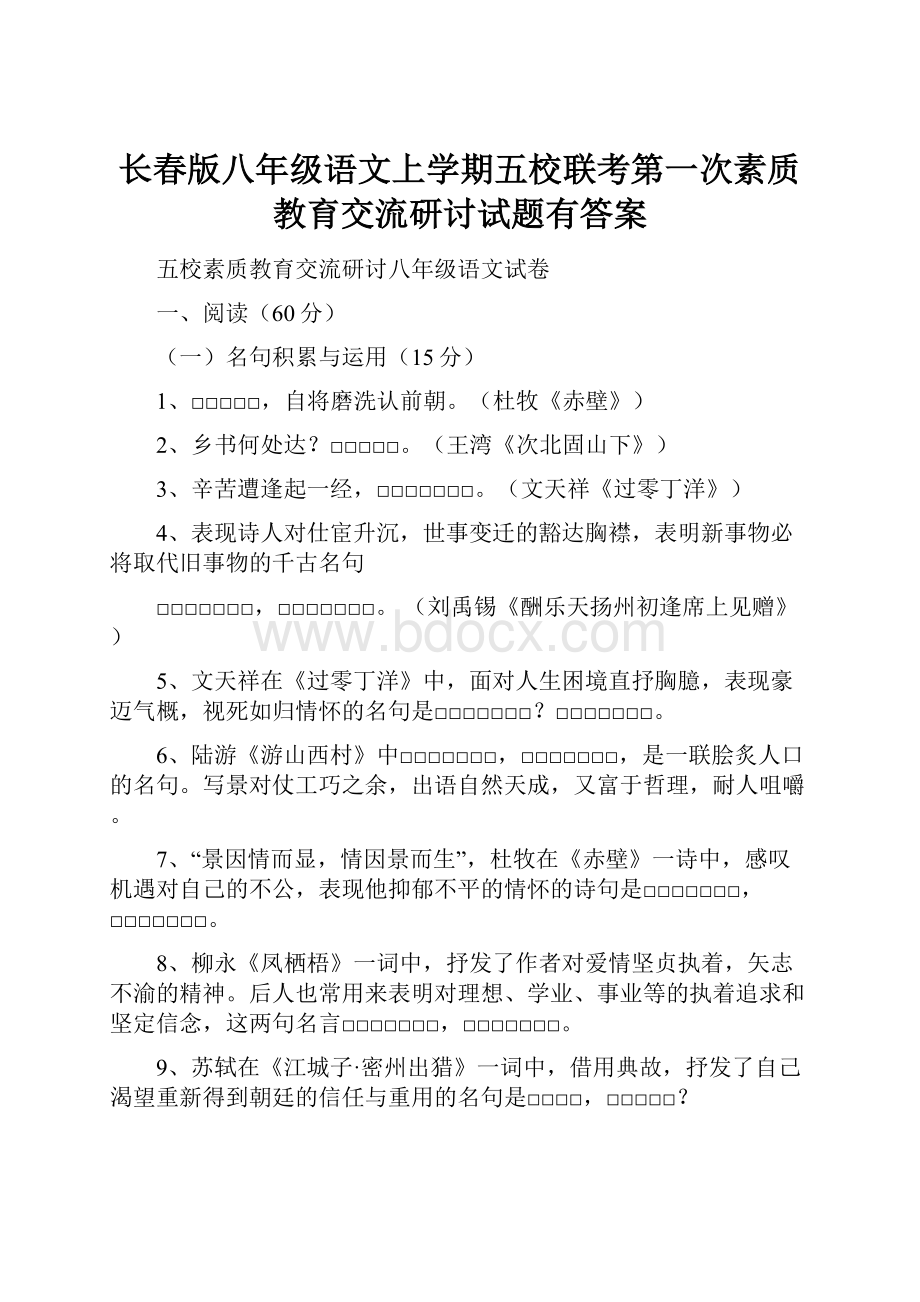 长春版八年级语文上学期五校联考第一次素质教育交流研讨试题有答案

五校素质教育交流研讨八年级语文试卷

一、阅读（60分）

（一）名句积累与运用（15分）

1、□□□□□，自将磨洗认前朝。（杜牧《赤壁》）

2、乡书何处达？□□□□□。（王湾《次北固山下》）

3、辛苦遭逢起一经，□□□□□□□。（文天祥《过零丁洋》）

4、表现诗人对仕宦升沉，世事变迁的豁达胸襟，表明新事物必将取代旧事物的千古名句

□□□□□□□，□□□□□□□。（刘禹锡《酬乐天扬州初逢席上见赠》）

www.bdocx.com

5、文天祥在《过零丁洋》中，面对人生困境直抒胸臆，表现豪迈气概，视死如归情怀的名句是□□□□□□□？□□□□□□□。

6、陆游《游山西村》中□□□□□□□，□□□□□□□，是一联脍炙人口的名句。写景对仗工巧之余，出语自然天成，又富于哲理，耐人咀嚼。

7、“景因情而显，情因景而生”，杜牧在《赤壁》一诗中，感叹机遇对自己的不公，表现他抑郁不平的情怀的诗句是□□□□□□□，□□□□□□□。

8、柳永《凤栖梧》一词中，抒发了作者对爱情坚贞执着，矢志不渝的精神。后人也常用来表明对理想、学业、事业等的执着追求和坚定信念，这两句名言□□□□□□□，□□□□□□□。

9、苏轼在《江城子·密州出猎》一词中，借用典故，抒发了自己渴望重新得到朝廷的信任与重用的名句是□□□□，□□□□□？